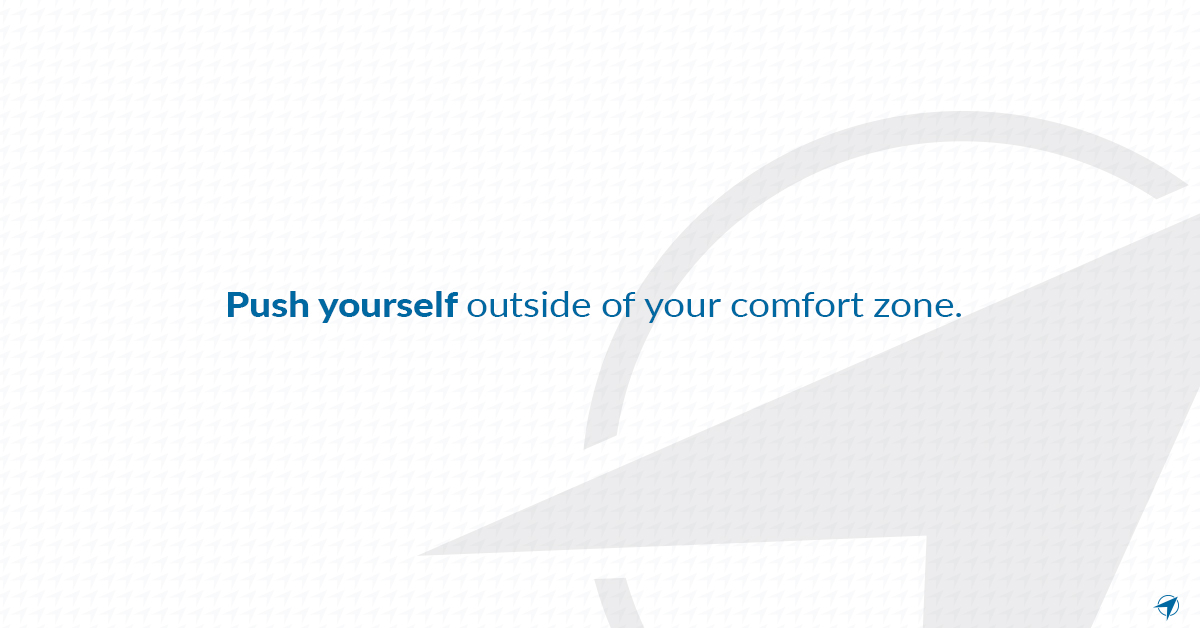 Push yourself outside of your comfort zone.